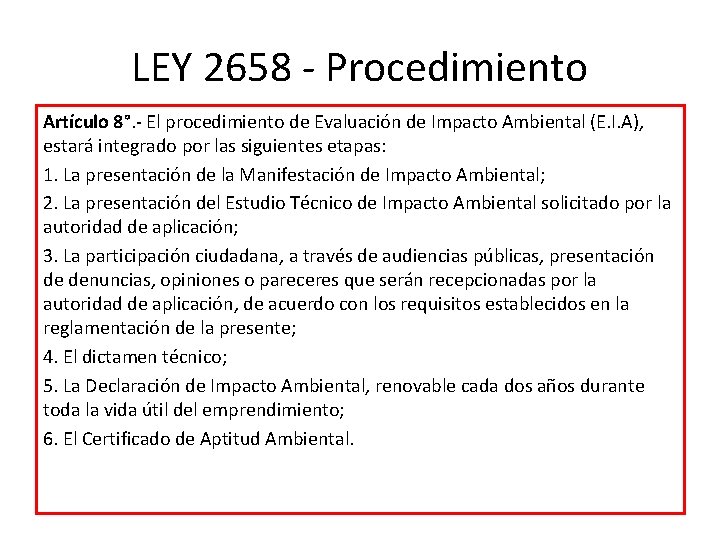 LEY 2658 - Procedimiento

Artículo 8°.- El procedimiento de Evaluación de Impacto Ambiental (E.I.A), estará integrado por las siguientes etapas:

1. La presentación de la Manifestación de Impacto Ambiental;

2. La presentación del Estudio Técnico de Impacto Ambiental solicitado por la autoridad de aplicación;

3. La participación ciudadana, a través de audiencias públicas, presentación de denuncias, opiniones o pareceres que serán recepcionadas por la autoridad de aplicación, de acuerdo con los requisitos establecidos en la reglamentación de la presente;

4. El dictamen técnico;

5. La Declaración de Impacto Ambiental, renovable cada dos años durante toda la vida útil del emprendimiento;

6. El Certificado de Aptitud Ambiental.